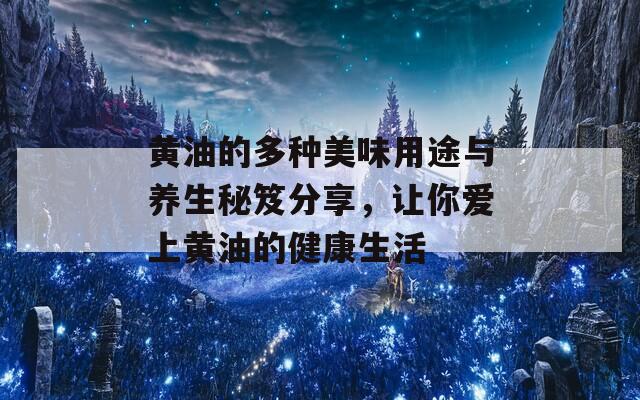 黄油的多种美味用途与养生秘笈分享，让你爱上黄油的健康生活